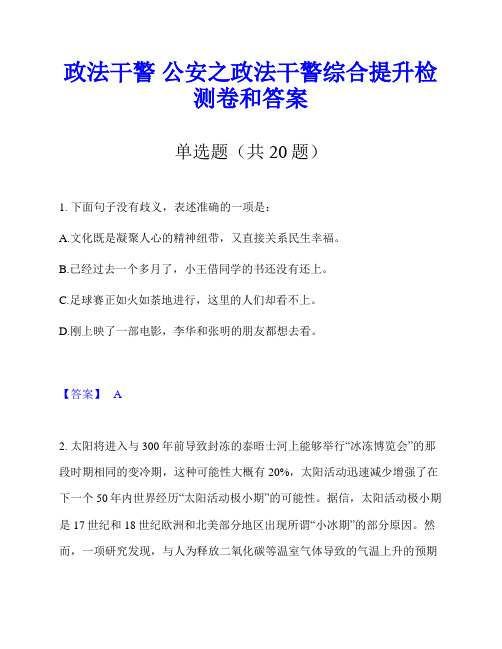 政法干警 公安之政法干警综合提升检测卷和答案

单选题（共 20 题）

1. 下面句子没有歧义，表述准确的一项是：

A.文化既是凝聚人心的精神纽带，又直接关系民生幸福。

B.已经过去一个多月了，小王借同学的书还没有还上。

C.足球赛正如火如荼地进行，这里的人们却看不上。

D.刚上映了一部电影，李华和张明的朋友都想去看。

【答案】 A

2. 太阳将进入与 300 年前导致封冻的泰晤士河上能够举行“冰冻博览会”的那段时期相同的变冷期，这种可能性大概有 20%，太阳活动迅速减少增强了在下一个 50 年内世界经历“太阳活动极小期”的可能性。据信，太阳活动极小期是 17 世纪和 18 世纪欧洲和北美部分地区出现所谓“小冰期”的部分原因。然而，一项研究发现，与人为释放二氧化碳等温室气体导致的气温上升的预期